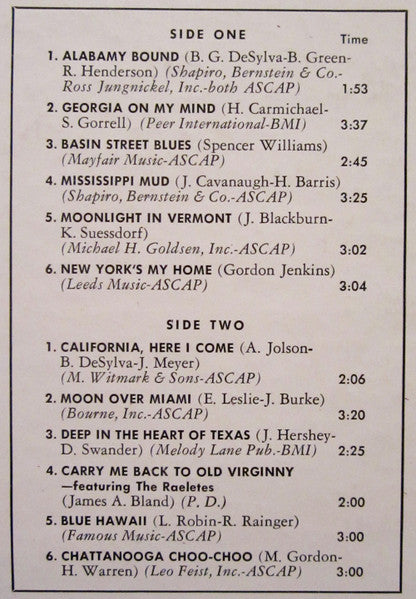 SIDE ONE

Time

1. ALABAMY BOUND (B. G. DeSylva-B. Green-R. Henderson) (Shapiro, Bernstein & Co.-Ross Jungnickel, Inc.-both ASCAP) 1:53

2. GEORGIA ON MY MIND (H. Carmichael-S. Gorrell) (Peer International-BMI) 3:37

3. BASIN STREET BLUES (Spencer Williams) (Mayfair Music-ASCAP) 2:45

4. MISSISSIPPI MUD (J. Cavanaugh-H. Barris) (Shapiro, Bernstein & Co.-ASCAP) 3:25

5. MOONLIGHT IN VERMONT (J. Blackburn-K. Suessdorf) (Michael H. Goldsen, Inc.-ASCAP) 3:02

6. NEW YORK'S MY HOME (Gordon Jenkins) (Leeds Music-ASCAP) 3:04

SIDE TWO

1. CALIFORNIA, HERE I COME (A. Jolson-B. DeSylva-J. Meyer) (M. Witmark & Sons-ASCAP) 2:06

2. MOON OVER MIAMI (E. Leslie-J. Burke) (Bourne, Inc.-ASCAP) 3:20

3. DEEP IN THE HEART OF TEXAS (J. Hershey-D. Swander) (Melody Lane Pub.-BMI) 2:25

4. CARRY ME BACK TO OLD VIRGINNY —featuring The Raeletes (James A. Bland) (P. D.) 2:00

5. BLUE HAWAII (L. Robin-R. Rainger) (Famous Music-ASCAP) 3:00

6. CHATTANOOGA CHOO-CHOO (M. Gordon-H. Warren) (Leo Feist, Inc.-ASCAP) 3:00